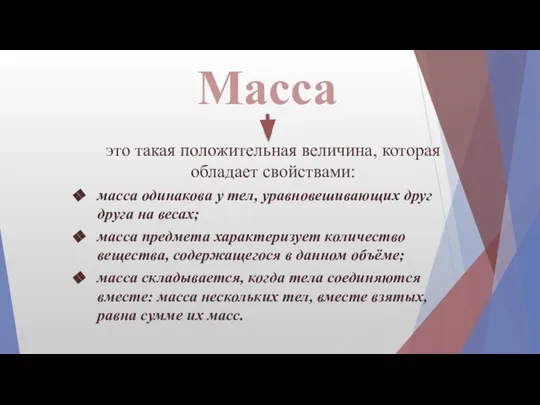 Масса

это такая положительная величина, которая обладает свойствами:

масса одинакова у тел, уравновешивающих друг друга на весах;

масса предмета характеризует количество вещества, содержащегося в данном объёме;

масса складывается, когда тела соединяются вместе: масса нескольких тел, вместе взятых, равна сумме их масс.